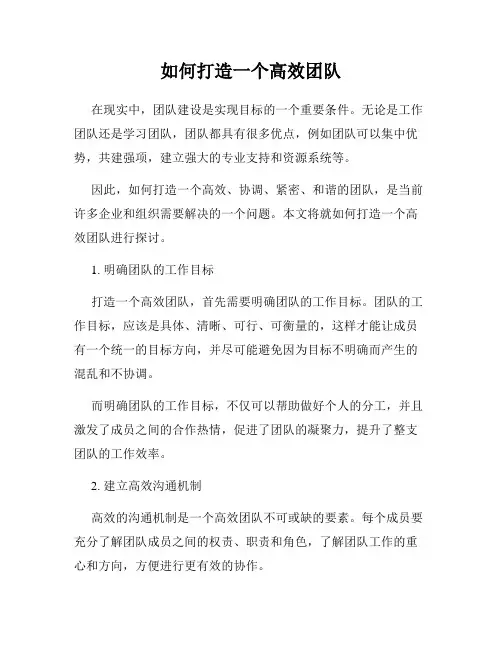 如何打造一个高效团队

在现实中，团队建设是实现目标的一个重要条件。无论是工作团队还是学习团队，团队都具有很多优点，例如团队可以集中优势，共建强项，建立强大的专业支持和资源系统等。

因此，如何打造一个高效、协调、紧密、和谐的团队，是当前许多企业和组织需要解决的一个问题。本文将就如何打造一个高效团队进行探讨。

1. 明确团队的工作目标

打造一个高效团队，首先需要明确团队的工作目标。团队的工作目标，应该是具体、清晰、可行、可衡量的，这样才能让成员有一个统一的目标方向，并尽可能避免因为目标不明确而产生的混乱和不协调。

而明确团队的工作目标，不仅可以帮助做好个人的分工，并且激发了成员之间的合作热情，促进了团队的凝聚力，提升了整支团队的工作效率。

2. 建立高效沟通机制

高效的沟通机制是一个高效团队不可或缺的要素。每个成员要充分了解团队成员之间的权责、职责和角色，了解团队工作的重心和方向，方便进行更有效的协作。